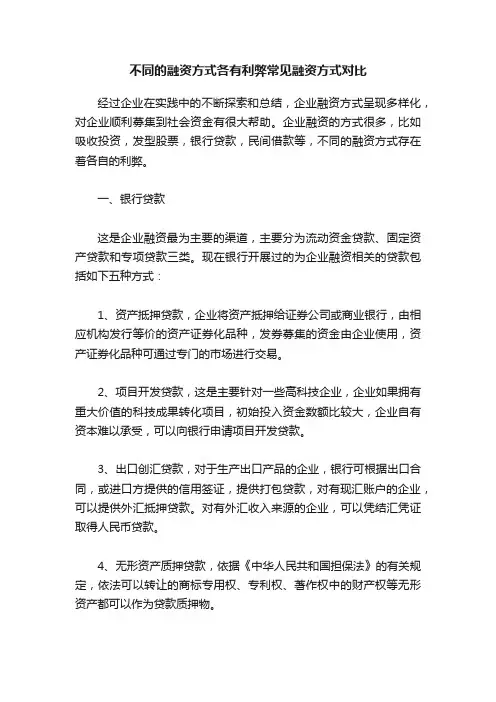 不同的融资方式各有利弊常见融资方式对比

经过企业在实践中的不断探索和总结，企业融资方式呈现多样化，对企业顺利募集到社会资金有很大帮助。企业融资的方式很多，比如吸收投资，发型股票，银行贷款，民间借款等，不同的融资方式存在着各自的利弊。

一、银行贷款

这是企业融资最为主要的渠道，主要分为流动资金贷款、固定资产贷款和专项贷款三类。现在银行开展过的为企业融资相关的贷款包括如下五种方式：

1、资产抵押贷款，企业将资产抵押给证券公司或商业银行，由相应机构发行等价的资产证券化品种，发券募集的资金由企业使用，资产证券化品种可通过专门的市场进行交易。

2、项目开发贷款，这是主要针对一些高科技企业，企业如果拥有重大价值的科技成果转化项目，初始投入资金数额比较大，企业自有资本难以承受，可以向银行申请项目开发贷款。

3、出口创汇贷款，对于生产出口产品的企业，银行可根据出口合同，或进口方提供的信用签证，提供打包贷款，对有现汇账户的企业，可以提供外汇抵押贷款。对有外汇收入来源的企业，可以凭结汇凭证取得人民币贷款。

4、无形资产质押贷款，依据《中华人民共和国担保法》的有关规定，依法可以转让的商标专用权、专利权、著作权中的财产权等无形资产都可以作为贷款质押物。